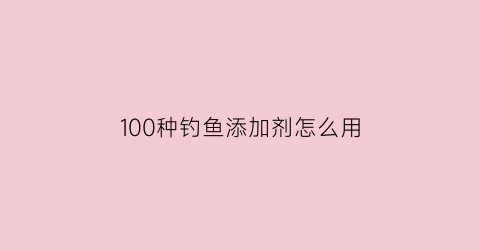 100种钓鱼添加剂怎么用